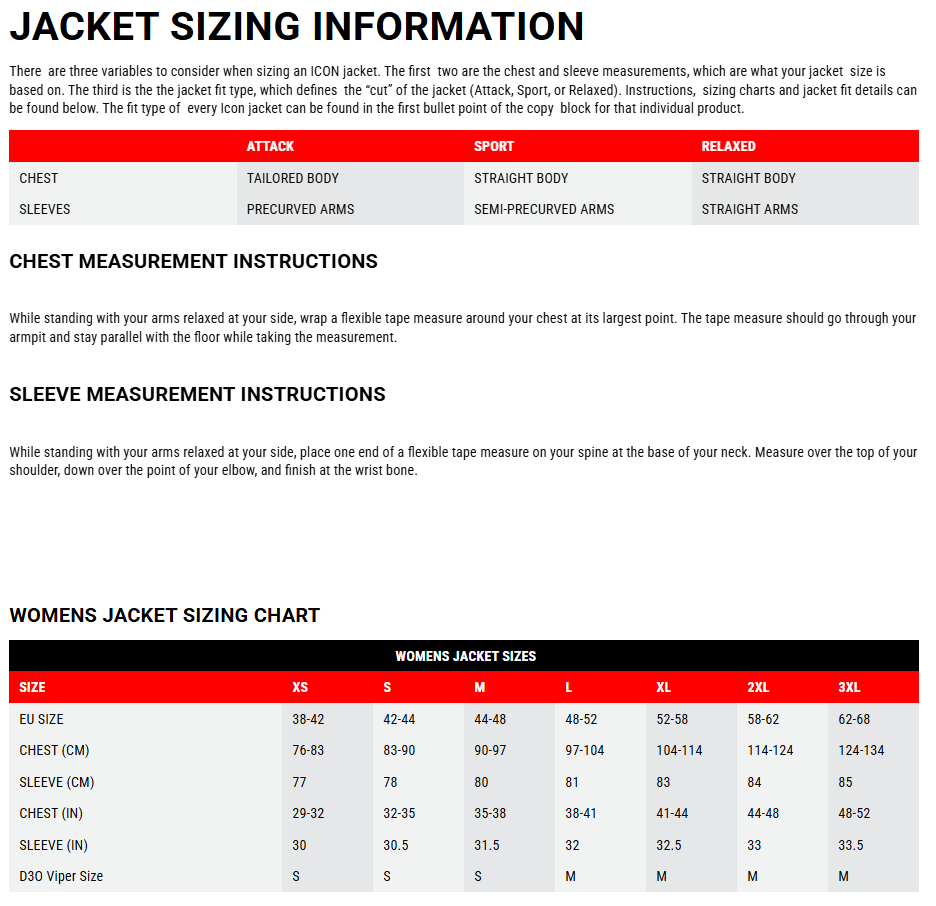 JACKET SIZING INFORMATION

There are three variables to consider when sizing an ICON jacket. The first two are the chest and sleeve measurements, which are what your jacket size is based on. The third is the the jacket fit type, which defines the "cut" of the jacket (Attack, Sport, or Relaxed). Instructions, sizing charts and jacket fit details can be found below. The fit type of every Icon jacket can be found in the first bullet point of the copy block for that individual product.

| | ATTACK | SPORT | RELAXED |
|---|---|---|---|
| CHEST | TAILORED BODY | STRAIGHT BODY | STRAIGHT BODY |
| SLEEVES | PRECURVED ARMS | SEMI-PRECURVED ARMS | STRAIGHT ARMS |

CHEST MEASUREMENT INSTRUCTIONS

While standing with your arms relaxed at your side, wrap a flexible tape measure around your chest at its largest point. The tape measure should go through your armpit and stay parallel with the floor while taking the measurement.

SLEEVE MEASUREMENT INSTRUCTIONS

While standing with your arms relaxed at your side, place one end of a flexible tape measure on your spine at the base of your neck. Measure over the top of your shoulder, down over the point of your elbow, and finish at the wrist bone.

WOMENS JACKET SIZING CHART

WOMENS JACKET SIZES

| SIZE | XS | S | M | L | XL | 2XL | 3XL |
|---|---|---|---|---|---|---|---|
| EU SIZE | 38-42 | 42-44 | 44-48 | 48-52 | 52-58 | 58-62 | 62-68 |
| CHEST (CM) | 76-83 | 83-90 | 90-97 | 97-104 | 104-114 | 114-124 | 124-134 |
| SLEEVE (CM) | 77 | 78 | 80 | 81 | 83 | 84 | 85 |
| CHEST (IN) | 29-32 | 32-35 | 35-38 | 38-41 | 41-44 | 44-48 | 48-52 |
| SLEEVE (IN) | 30 | 30.5 | 31.5 | 32 | 32.5 | 33 | 33.5 |
| D3O Viper Size | S | S | S | M | M | M | M |